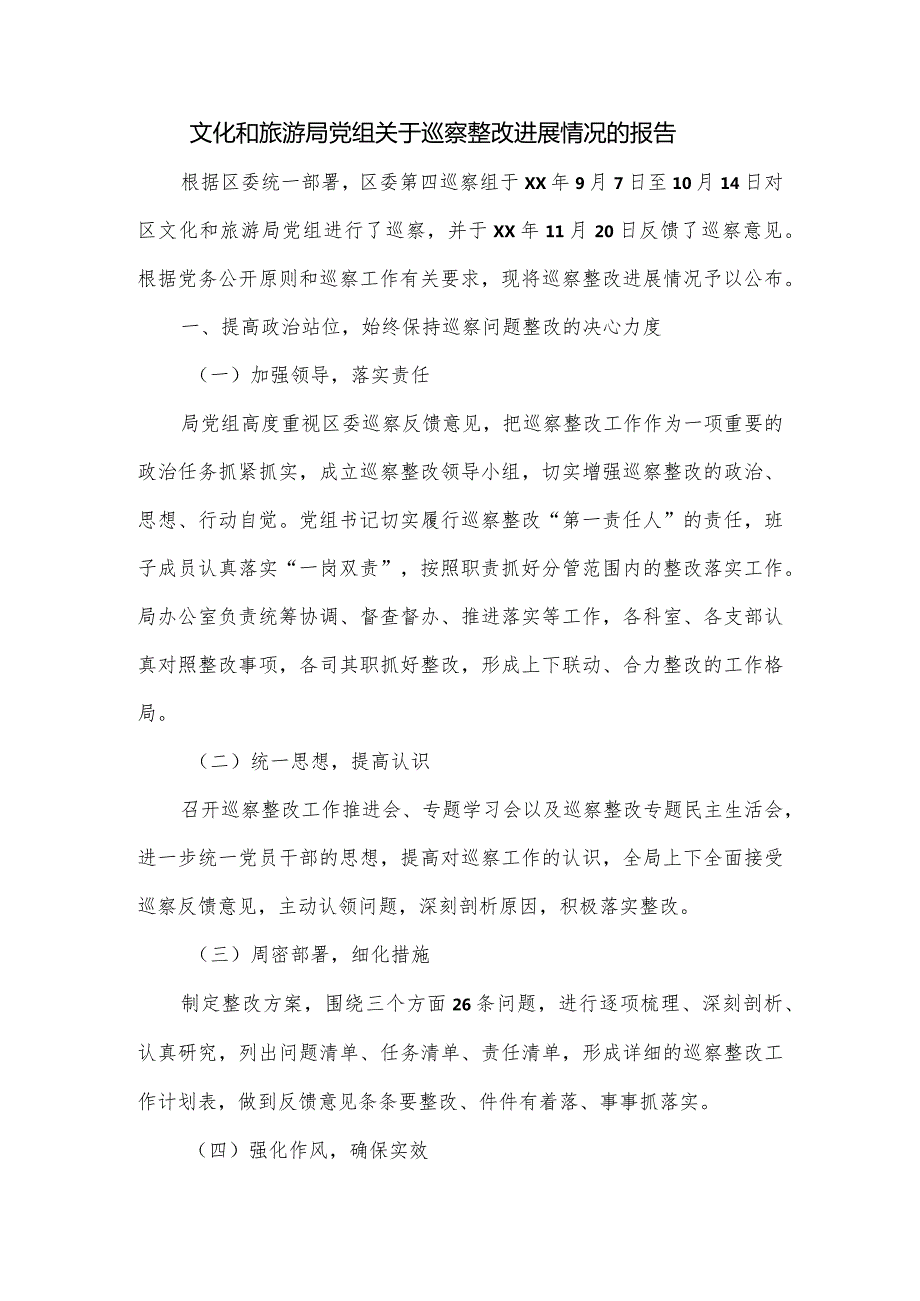 文化和旅游局党组关于巡察整改进展情况的报告

根据区委统一部署，区委第四巡察组于XX年9月7日至10月14日对区文化和旅游局党组进行了巡察，并于XX年11月20日反馈了巡察意见。根据党务公开原则和巡察工作有关要求，现将巡察整改进展情况予以公布。

一、提高政治站位，始终保持巡察问题整改的决心力度

（一）加强领导，落实责任

局党组高度重视区委巡察反馈意见，把巡察整改工作作为一项重要的政治任务抓紧抓实，成立巡察整改领导小组，切实增强巡察整改的政治、思想、行动自觉。党组书记切实履行巡察整改“第一责任人”的责任，班子成员认真落实“一岗双责”，按照职责抓好分管范围内的整改落实工作。局办公室负责统筹协调、督查督办、推进落实等工作，各科室、各支部认真对照整改事项，各司其职抓好整改，形成上下联动、合力整改的工作格局。

（二）统一思想，提高认识

召开巡察整改工作推进会、专题学习会以及巡察整改专题民主生活会，进一步统一党员干部的思想，提高对巡察工作的认识，全局上下全面接受巡察反馈意见，主动认领问题，深刻剖析原因，积极落实整改。

（三）周密部署，细化措施

制定整改方案，围绕三个方面26条问题，进行逐项梳理、深刻剖析、认真研究，列出问题清单、任务清单、责任清单，形成详细的巡察整改工作计划表，做到反馈意见条条要整改、件件有着落、事事抓落实。

（四）强化作风，确保实效